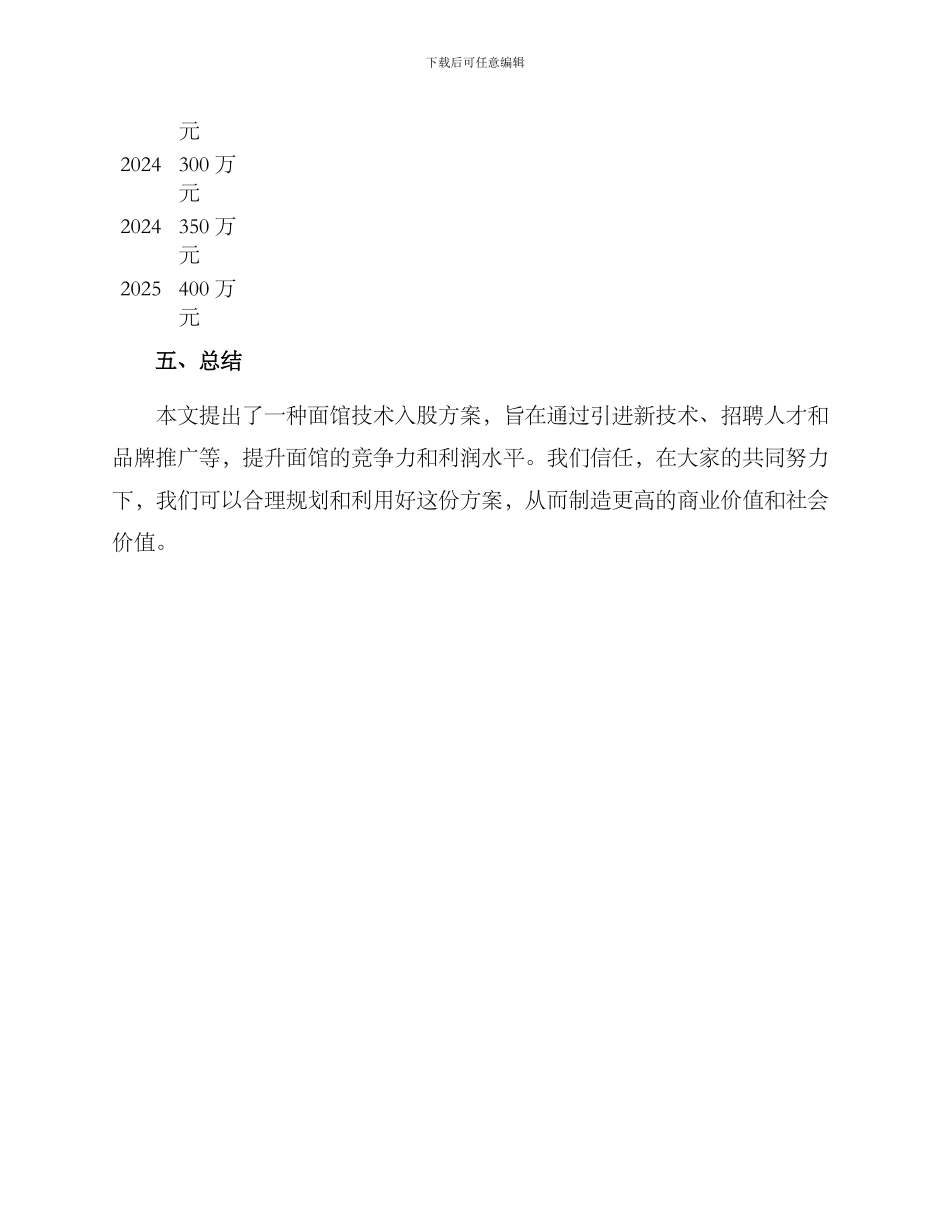 下载后可任意编辑

| | 元 |
|---|---|
| 2024 | 300 万元 |
| 2024 | 350 万元 |
| 2025 | 400 万元 |

五、总结

本文提出了一种面馆技术入股方案，旨在通过引进新技术、招聘人才和品牌推广等，提升面馆的竞争力和利润水平。我们信任，在大家的共同努力下，我们可以合理规划和利用好这份方案，从而制造更高的商业价值和社会价值。